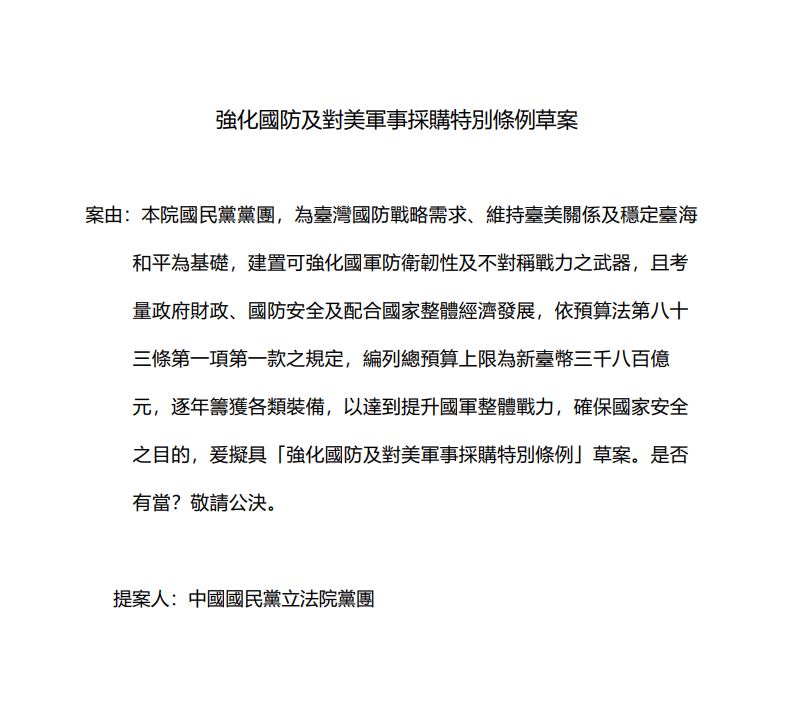 強化國防及對美軍事採購特別條例草案

案由：本院國民黨黨團，為臺灣國防戰略需求、維持臺美關係及穩定臺海和平為基礎，建置可強化國軍防衛韌性及不對稱戰力之武器，且考量政府財政、國防安全及配合國家整體經濟發展，依預算法第八十三條第一項第一款之規定，編列總預算上限為新臺幣三千八百億元，逐年籌獲各類裝備，以達到提升國軍整體戰力，確保國家安全之目的，爰擬具「強化國防及對美軍事採購特別條例」草案。是否有當？敬請公決。

提案人：中國國民黨立法院黨團